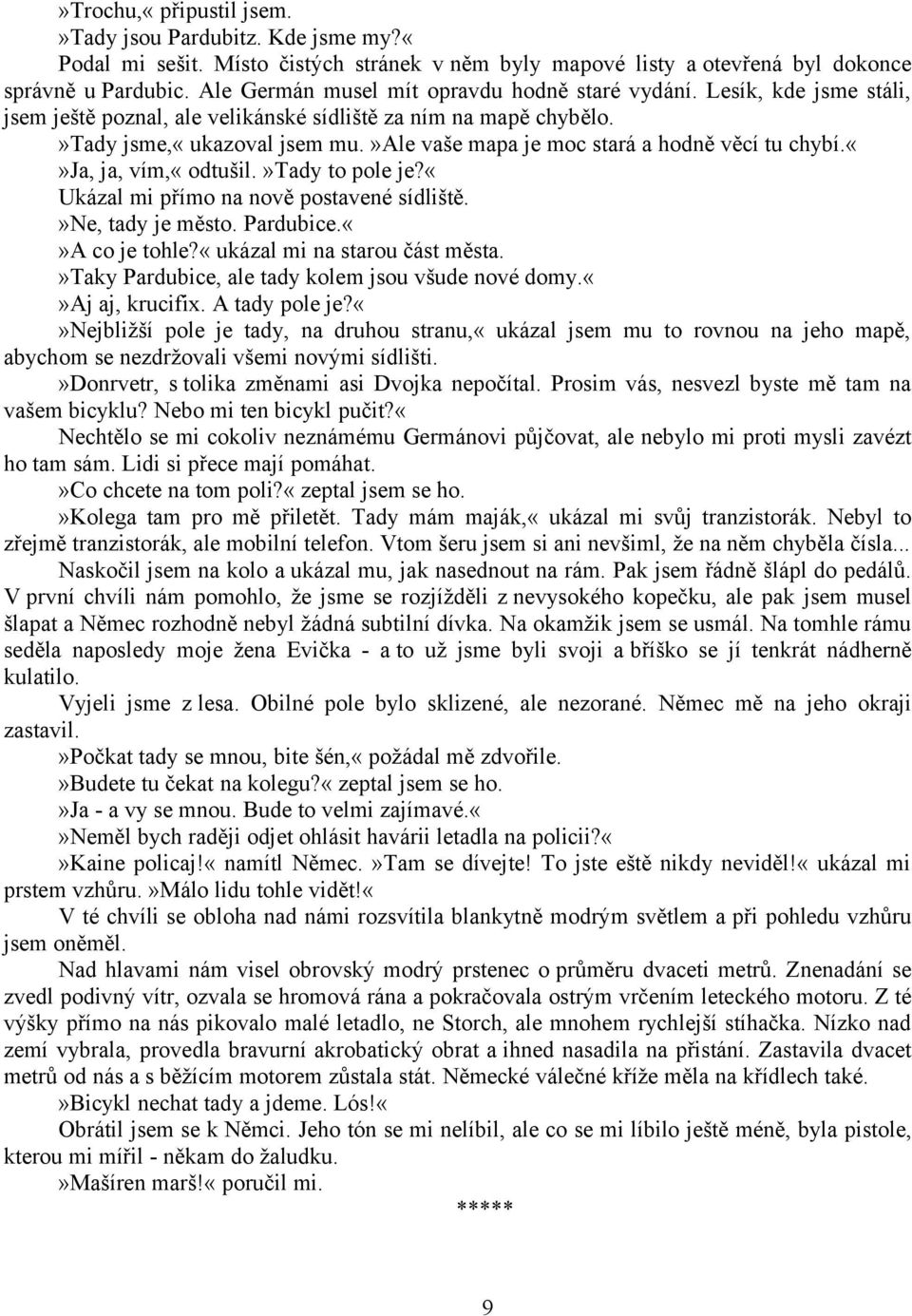 »Trochu,« připustil jsem.
»Tady jsou Pardubitz. Kde jsme my?«
Podal mi sešit. Místo čistých stránek v něm byly mapové listy a otevřená byl dokonce správně u Pardubic. Ale Germán musel mít opravdu hodně staré vydání. Lesík, kde jsme stáli, jsem ještě poznal, ale velikánské sídliště za ním na mapě chybělo.
»Tady jsme,« ukazoval jsem mu. »Ale vaše mapa je moc stará a hodně věcí tu chybí.«
»Ja, ja, vím,« odtušil. »Tady to pole je?«
Ukázal mi přímo na nově postavené sídliště.
»Ne, tady je město. Pardubice.«
»A co je tohle?« ukázal mi na starou část města.
»Taky Pardubice, ale tady kolem jsou všude nové domy.«
»Aj aj, krucifix. A tady pole je?«
»Nejbližší pole je tady, na druhou stranu,« ukázal jsem mu to rovnou na jeho mapě, abychom se nezdržovali všemi novými sídlišti.
»Donrvetr, s tolika změnami asi Dvojka nepočítal. Prosim vás, nesvezl byste mě tam na vašem bicyklu? Nebo mi ten bicykl pučit?«
Nechtělo se mi cokoliv neznámému Germánovi půjčovat, ale nebylo mi proti mysli zavézt ho tam sám. Lidi si přece mají pomáhat.
»Co chcete na tom poli?« zeptal jsem se ho.
»Kolega tam pro mě přiletět. Tady mám maják,« ukázal mi svůj tranzistorák. Nebyl to zřejmě tranzistorák, ale mobilní telefon. Vtom šeru jsem si ani nevšiml, že na něm chyběla čísla...
Naskočil jsem na kolo a ukázal mu, jak nasednout na rám. Pak jsem řádně šlápl do pedálů. V první chvíli nám pomohlo, že jsme se rozjížděli z nevysokého kopečku, ale pak jsem musel šlapat a Němec rozhodně nebyl žádná subtilní dívka. Na okamžik jsem se usmál. Na tomhle rámu seděla naposledy moje žena Evička - a to už jsme byli svoji a bříško se jí tenkrát nádherně kulatilo.
Vyjeli jsme z lesa. Obilné pole bylo sklizené, ale nezorané. Němec mě na jeho okraji zastavil.
»Počkat tady se mnou, bite šén,« požádal mě zdvořile.
»Budete tu čekat na kolegu?« zeptal jsem se ho.
»Ja - a vy se mnou. Bude to velmi zajímavé.«
»Neměl bych raději odjet ohlásit havárii letadla na policii?«
»Kaine policaj!« namítl Němec. »Tam se dívejte! To jste eště nikdy neviděl!« ukázal mi prstem vzhůru. »Málo lidu tohle vidět!«
V té chvíli se obloha nad námi rozsvítila blankytně modrým světlem a při pohledu vzhůru jsem oněměl.
Nad hlavami nám visel obrovský modrý prstenec o průměru dvaceti metrů. Znenadání se zvedl podivný vítr, ozvala se hromová rána a pokračovala ostrým vrčením leteckého motoru. Z té výšky přímo na nás pikovalo malé letadlo, ne Storch, ale mnohem rychlejší stíhačka. Nízko nad zemí vybrala, provedla bravurní akrobatický obrat a ihned nasadila na přistání. Zastavila dvacet metrů od nás a s běžícím motorem zůstala stát. Německé válečné kříže měla na křídlech také.
»Bicykl nechat tady a jdeme. Lós!«
Obrátil jsem se k Němci. Jeho tón se mi nelíbil, ale co se mi líbilo ještě méně, byla pistole, kterou mi mířil - někam do žaludku.
»Mašíren marš!« poručil mi.
*****
9